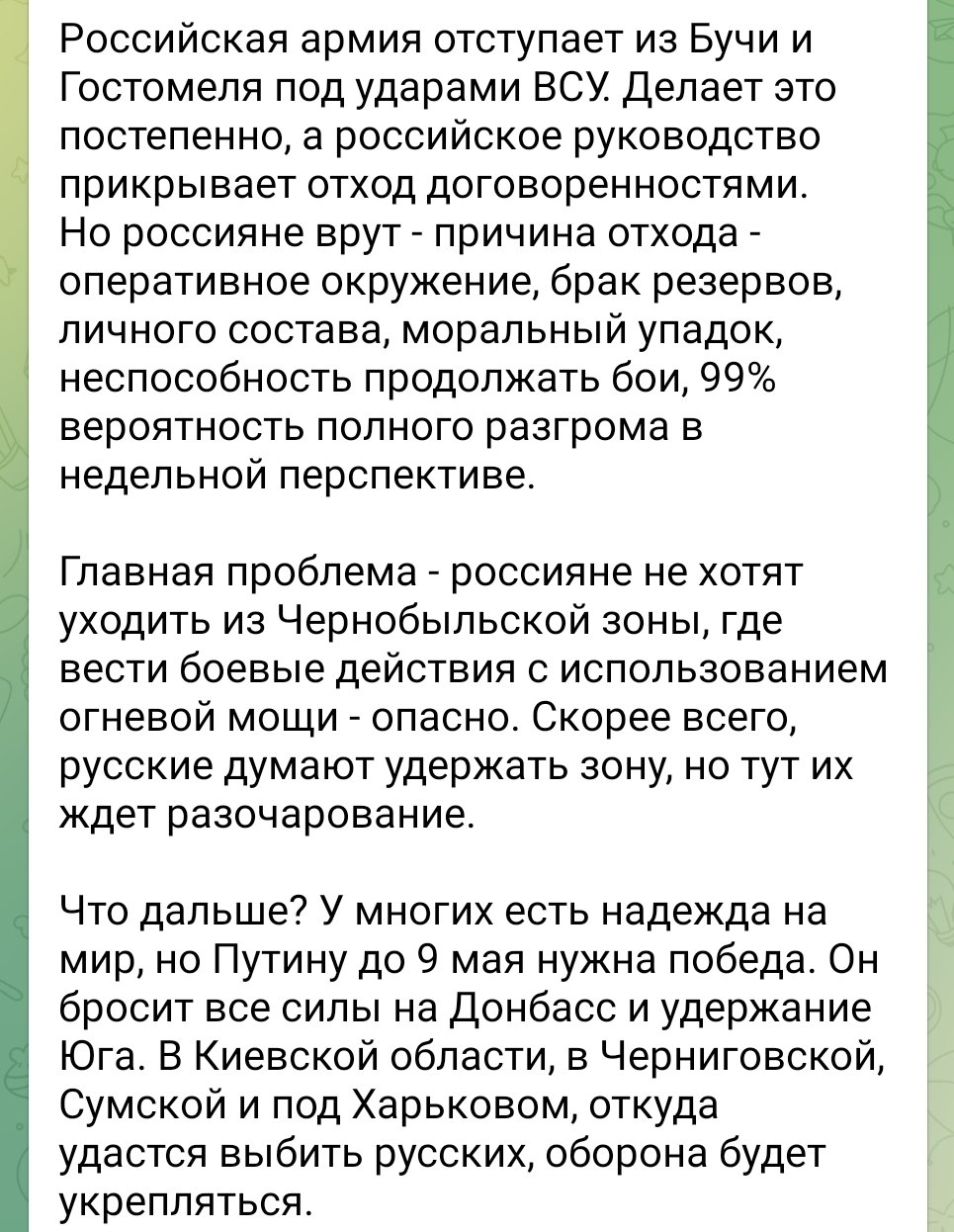 Российская армия отступает из Бучи и Гостомеля под ударами ВСУ. Делает это постепенно, а российское руководство прикрывает отход договоренностями. Но россияне врут - причина отхода - оперативное окружение, брак резервов, личного состава, моральный упадок, неспособность продолжать бои, 99% вероятность полного разгрома в недельной перспективе.

Главная проблема - россияне не хотят уходить из Чернобыльской зоны, где вести боевые действия с использованием огневой мощи - опасно. Скорее всего, русские думают удержать зону, но тут их ждет разочарование.

Что дальше? У многих есть надежда на мир, но Путину до 9 мая нужна победа. Он бросит все силы на Донбасс и удержание Юга. В Киевской области, в Черниговской, Сумской и под Харьковом, откуда удастся выбить русских, оборона будет укрепляться.